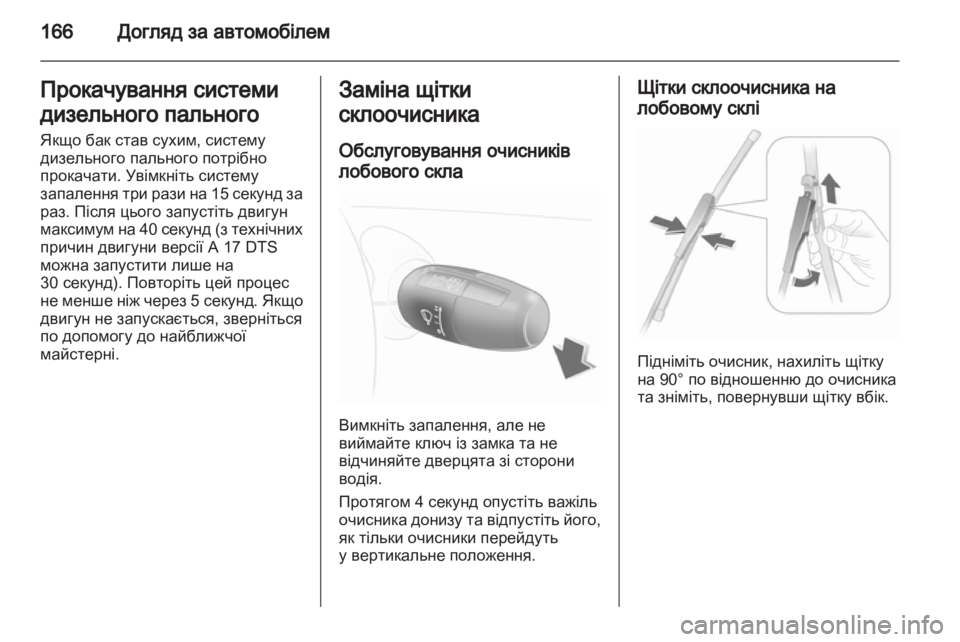 166 Догляд за автомобілем

Прокачування системи дизельного пального

Якщо бак став сухим, систему дизельного пального потрібно прокачати. Увімкніть систему запалення три рази на 15 секунд за раз. Після цього запустіть двигун максимум на 40 секунд (з технічних причин двигуни версії A 17 DTS можна запустити лише на 30 секунд). Повторіть цей процес не менше ніж через 5 секунд. Якщо двигун не запускається, зверніться по допомогу до найближчої майстерні.

Заміна щітки склоочисника

Обслуговування очисників лобового скла

Вимкніть запалення, але не виймайте ключ із замка та не відчиняйте дверцята зі сторони водія.

Протягом 4 секунд опустіть важіль очисника донизу та відпустіть його, як тільки очисники перейдуть у вертикальне положення.

Щітки склоочисника на лобовому склі

Підніміть очисник, нахиліть щітку на 90° по відношенню до очисника та зніміть, повернувши щітку вбік.

carmanualsonline.info